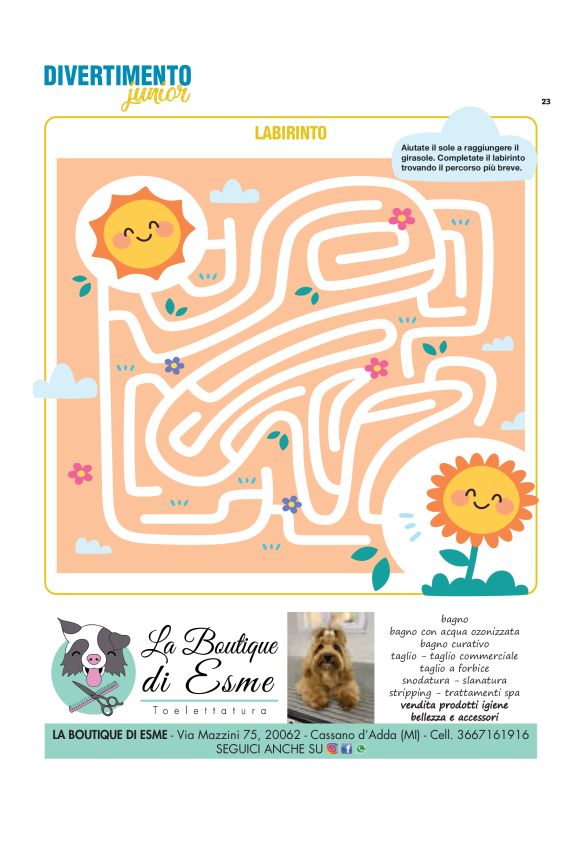 DIVERTIMENTO
junior

23

LABIRINTO

Aiutate il sole a raggiungere il girasole. Completate il labirinto trovando il percorso più breve.

La Boutique di Esme
Toelettatura

bagno
bagno con acqua ozonizzata
bagno curativo
taglio - taglio commerciale
taglio a forbice
snodatura - slanatura
stripping - trattamenti spa
vendita prodotti igiene
bellezza e accessori

LA BOUTIQUE DI ESME - Via Mazzini 75, 20062 - Cassano d'Adda (MI) - Cell. 3667161916
SEGUICI ANCHE SU